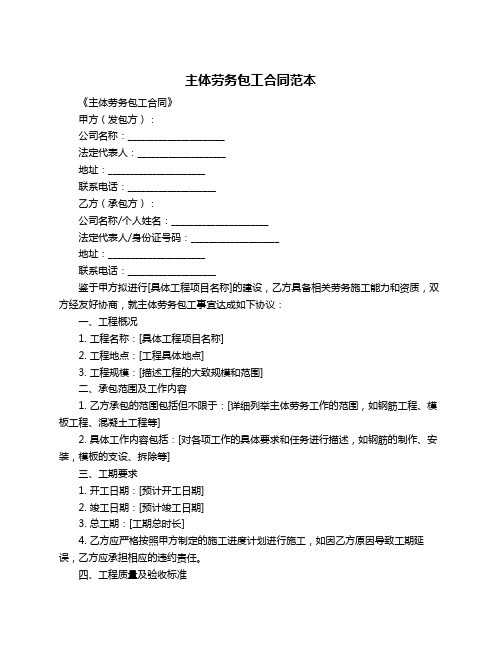 主体劳务包工合同范本

《主体劳务包工合同》

甲方（发包方）：

公司名称：____________________

法定代表人：__________________

地址：____________________

联系电话：__________________

乙方（承包方）：

公司名称/个人姓名：____________________

法定代表人/身份证号码：__________________

地址：____________________

联系电话：__________________

鉴于甲方拟进行[具体工程项目名称]的建设，乙方具备相关劳务施工能力和资质，双方经友好协商，就主体劳务包工事宜达成如下协议：

一、工程概况

1. 工程名称：[具体工程项目名称]

2. 工程地点：[工程具体地点]

3. 工程规模：[描述工程的大致规模和范围]

二、承包范围及工作内容

1. 乙方承包的范围包括但不限于：[详细列举主体劳务工作的范围，如钢筋工程、模板工程、混凝土工程等]

2. 具体工作内容包括：[对各项工作的具体要求和任务进行描述，如钢筋的制作、安装，模板的支设、拆除等]

三、工期要求

1. 开工日期：[预计开工日期]

2. 竣工日期：[预计竣工日期]

3. 总工期：[工期总时长]

4. 乙方应严格按照甲方制定的施工进度计划进行施工，如因乙方原因导致工期延误，乙方应承担相应的违约责任。

四、工程质量及验收标准